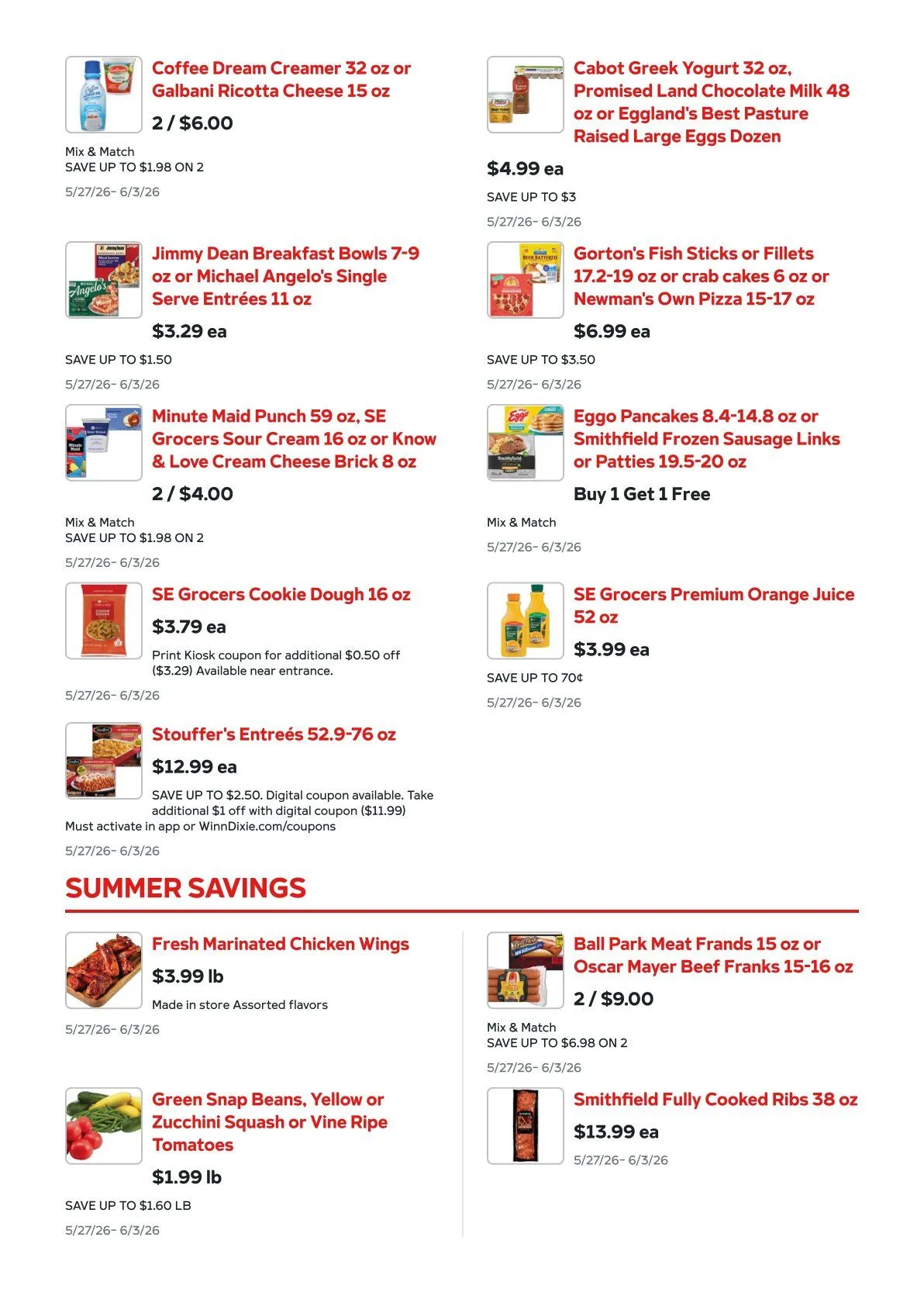 Coffee Dream Creamer 32 oz or Galbani Ricotta Cheese 15 oz

2 / $6.00

Mix & Match
SAVE UP TO $1.98 ON 2

5/27/26- 6/3/26

Jimmy Dean Breakfast Bowls 7-9 oz or Michael Angelo's Single Serve Entrées 11 oz

$3.29 ea

SAVE UP TO $1.50

5/27/26- 6/3/26

Minute Maid Punch 59 oz, SE Grocers Sour Cream 16 oz or Know & Love Cream Cheese Brick 8 oz

2 / $4.00

Mix & Match
SAVE UP TO $1.98 ON 2

5/27/26- 6/3/26

SE Grocers Cookie Dough 16 oz

$3.79 ea

Print Kiosk coupon for additional $0.50 off ($3.29) Available near entrance.

5/27/26- 6/3/26

Stouffer's Entreés 52.9-76 oz

$12.99 ea

SAVE UP TO $2.50. Digital coupon available. Take additional $1 off with digital coupon ($11.99) Must activate in app or WinnDixie.com/coupons

5/27/26- 6/3/26

Cabot Greek Yogurt 32 oz, Promised Land Chocolate Milk 48 oz or Eggland's Best Pasture Raised Large Eggs Dozen

$4.99 ea

SAVE UP TO $3

5/27/26- 6/3/26

Gorton's Fish Sticks or Fillets 17.2-19 oz or crab cakes 6 oz or Newman's Own Pizza 15-17 oz

$6.99 ea

SAVE UP TO $3.50

5/27/26- 6/3/26

Eggo Pancakes 8.4-14.8 oz or Smithfield Frozen Sausage Links or Patties 19.5-20 oz

Buy 1 Get 1 Free

Mix & Match

5/27/26- 6/3/26

SE Grocers Premium Orange Juice 52 oz

$3.99 ea

SAVE UP TO 70¢

5/27/26- 6/3/26

SUMMER SAVINGS

Fresh Marinated Chicken Wings

$3.99 lb

Made in store Assorted flavors

5/27/26- 6/3/26

Green Snap Beans, Yellow or Zucchini Squash or Vine Ripe Tomatoes

$1.99 lb

SAVE UP TO $1.60 LB

5/27/26- 6/3/26

Ball Park Meat Frands 15 oz or Oscar Mayer Beef Franks 15-16 oz

2 / $9.00

Mix & Match
SAVE UP TO $6.98 ON 2

5/27/26- 6/3/26

Smithfield Fully Cooked Ribs 38 oz

$13.99 ea

5/27/26- 6/3/26